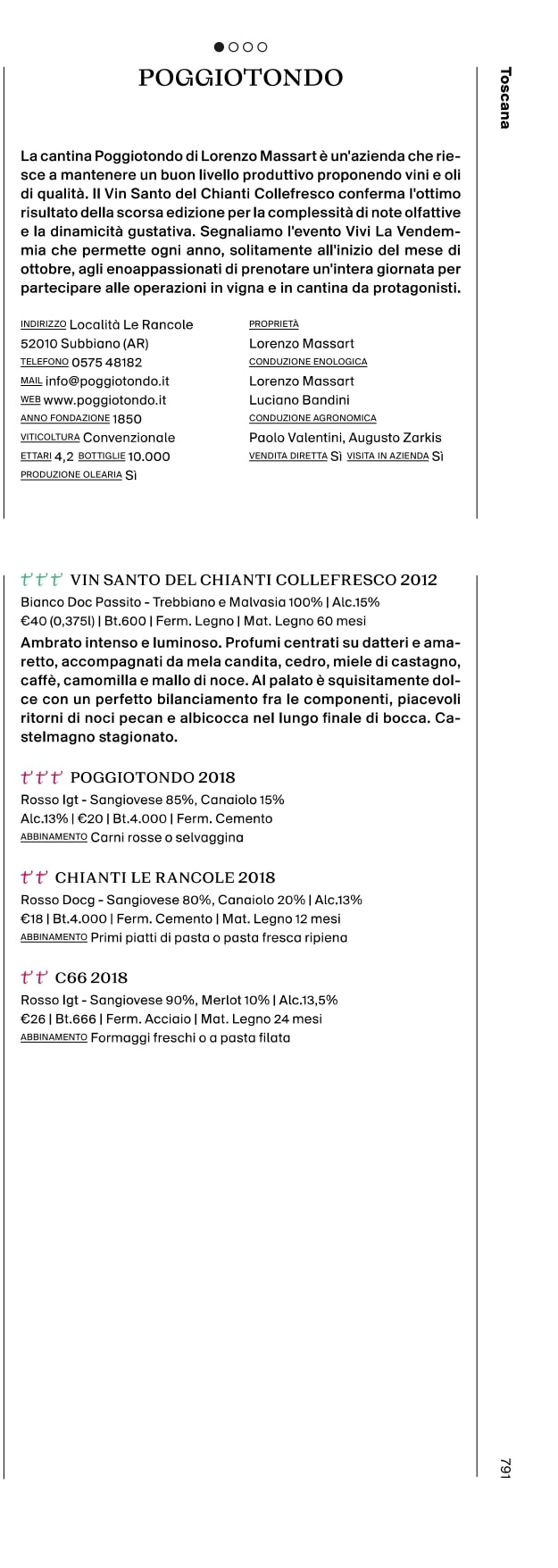 POGGIOTONDO

Toscana

La cantina Poggiotondo di Lorenzo Massart è un'azienda che riesce a mantenere un buon livello produttivo proponendo vini e oli di qualità. Il Vin Santo del Chianti Collefresco conferma l'ottimo risultato della scorsa edizione per la complessità di note olfattive e la dinamicità gustativa. Segnaliamo l'evento Vivi La Vendemmia che permette ogni anno, solitamente all'inizio del mese di ottobre, agli enoappassionati di prenotare un'intera giornata per partecipare alle operazioni in vigna e in cantina da protagonisti.

INDIRIZZO Località Le Rancole
52010 Subbiano (AR)
TELEFONO 0575 48182
MAIL info@poggiotondo.it
WEB www.poggiotondo.it
ANNO FONDAZIONE 1850
VITICOLTURA Convenzionale
ETTARI 4,2 BOTTIGLIE 10.000
PRODUZIONE OLEARIA Sì

PROPRIETÀ
Lorenzo Massart
CONDUZIONE ENOLOGICA
Lorenzo Massart
Luciano Bandini
CONDUZIONE AGRONOMICA
Paolo Valentini, Augusto Zarkis
VENDITA DIRETTA Sì VISITA IN AZIENDA Sì

VIN SANTO DEL CHIANTI COLLEFRESCO 2012
Bianco Doc Passito - Trebbiano e Malvasia 100% | Alc.15%
€40 (0,375l) | Bt.600 | Ferm. Legno | Mat. Legno 60 mesi
Ambrato intenso e luminoso. Profumi centrati su datteri e amaretto, accompagnati da mela candita, cedro, miele di castagno, caffè, camomilla e mallo di noce. Al palato è squisitamente dolce con un perfetto bilanciamento fra le componenti, piacevoli ritorni di noci pecan e albicocca nel lungo finale di bocca. Castelmagno stagionato.

POGGIOTONDO 2018
Rosso Igt - Sangiovese 85%, Canaiolo 15%
Alc.13% | €20 | Bt.4.000 | Ferm. Cemento
ABBINAMENTO Carni rosse o selvaggina

CHIANTI LE RANCOLE 2018
Rosso Docg - Sangiovese 80%, Canaiolo 20% | Alc.13%
€18 | Bt.4.000 | Ferm. Cemento | Mat. Legno 12 mesi
ABBINAMENTO Primi piatti di pasta o pasta fresca ripiena

C66 2018
Rosso Igt - Sangiovese 90%, Merlot 10% | Alc.13,5%
€26 | Bt.666 | Ferm. Acciaio | Mat. Legno 24 mesi
ABBINAMENTO Formaggi freschi o a pasta filata

791